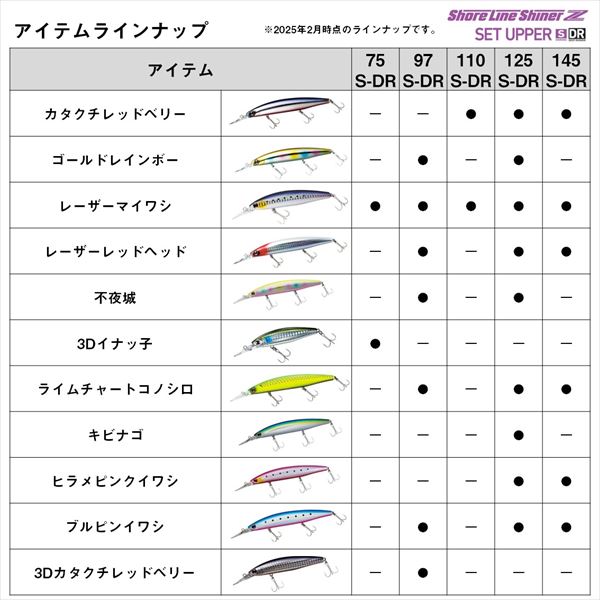 アイテムラインナップ

※2025年2月時点のラインナップです。

Shore Line Shiner Z
SET UPPER S DR

| アイテム | 75 S-DR | 97 S-DR | 110 S-DR | 125 S-DR | 145 S-DR |
|---|---|---|---|---|---|
| カタクチレッドベリー | — | — | ● | ● | ● |
| ゴールドレインボー | — | ● | — | ● | — |
| レーザーマイワシ | ● | ● | ● | ● | ● |
| レーザーレッドヘッド | — | ● | — | ● | ● |
| 不夜城 | — | ● | — | ● | — |
| 3Dイナッ子 | ● | — | — | — | — |
| ライムチャートコノシロ | — | ● | — | ● | ● |
| キビナゴ | — | — | — | ● | — |
| ヒラメピンクイワシ | — | — | — | ● | ● |
| ブルピンイワシ | — | ● | — | ● | ● |
| 3Dカタクチレッドベリー | — | ● | — | — | — |